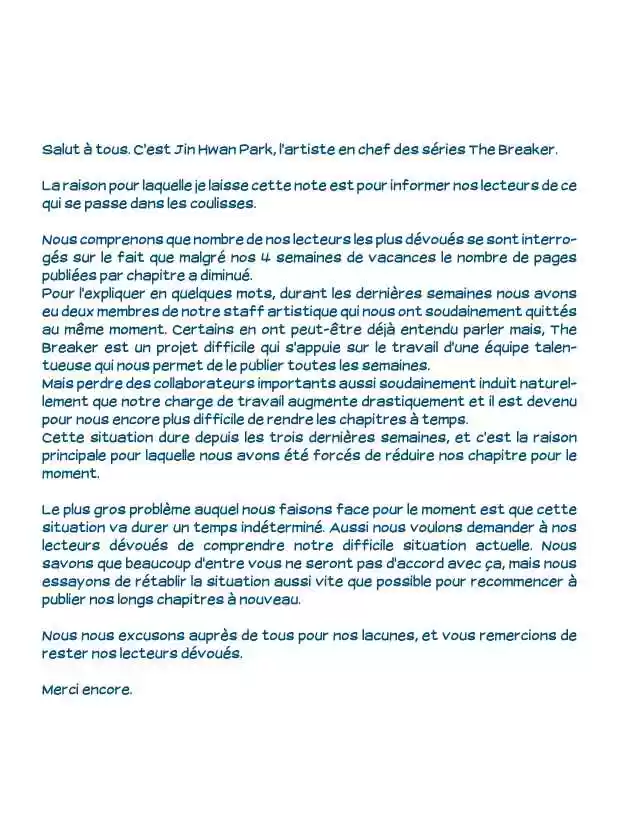 Salut à tous. C'est Jin Hwan Park, l'artiste en chef des séries The Breaker.

La raison pour laquelle je laisse cette note est pour informer nos lecteurs de ce qui se passe dans les coulisses.

Nous comprenons que nombre de nos lecteurs les plus dévoués se sont interrogés sur le fait que malgré nos 4 semaines de vacances le nombre de pages publiées par chapitre a diminué.
Pour l'expliquer en quelques mots, durant les dernières semaines nous avons eu deux membres de notre staff artistique qui nous ont soudainement quittés au même moment. Certains en ont peut-être déjà entendu parler mais, The Breaker est un projet difficile qui s'appuie sur le travail d'une équipe talentueuse qui nous permet de le publier toutes les semaines.
Mais perdre des collaborateurs importants aussi soudainement induit naturellement que notre charge de travail augmente drastiquement et il est devenu pour nous encore plus difficile de rendre les chapitres à temps.
Cette situation dure depuis les trois dernières semaines, et c'est la raison principale pour laquelle nous avons été forcés de réduire nos chapitre pour le moment.

Le plus gros problème auquel nous faisons face pour le moment est que cette situation va durer un temps indéterminé. Aussi nous voulons demander à nos lecteurs dévoués de comprendre notre difficile situation actuelle. Nous savons que beaucoup d'entre vous ne seront pas d'accord avec ça, mais nous essayons de rétablir la situation aussi vite que possible pour recommencer à publier nos longs chapitres à nouveau.

Nous nous excusons auprès de tous pour nos lacunes, et vous remercions de rester nos lecteurs dévoués.

Merci encore.